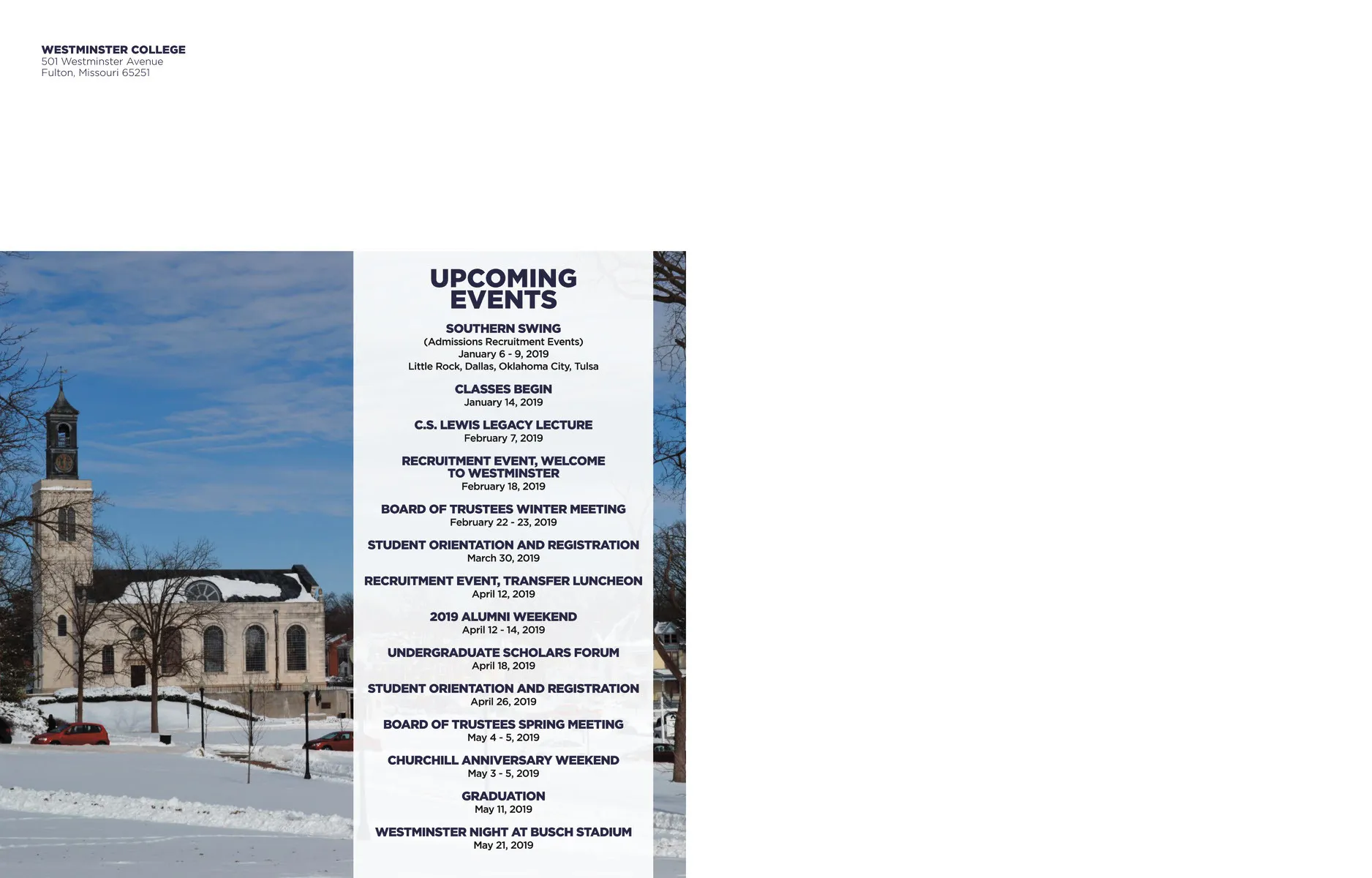 WESTMINSTER COLLEGE
501 Westminster Avenue
Fulton, Missouri 65251

UPCOMING EVENTS

SOUTHERN SWING
(Admissions Recruitment Events)
January 6 - 9, 2019
Little Rock, Dallas, Oklahoma City, Tulsa

CLASSES BEGIN
January 14, 2019

C.S. LEWIS LEGACY LECTURE
February 7, 2019

RECRUITMENT EVENT, WELCOME TO WESTMINSTER
February 18, 2019

BOARD OF TRUSTEES WINTER MEETING
February 22 - 23, 2019

STUDENT ORIENTATION AND REGISTRATION
March 30, 2019

RECRUITMENT EVENT, TRANSFER LUNCHEON
April 12, 2019

2019 ALUMNI WEEKEND
April 12 - 14, 2019

UNDERGRADUATE SCHOLARS FORUM
April 18, 2019

STUDENT ORIENTATION AND REGISTRATION
April 26, 2019

BOARD OF TRUSTEES SPRING MEETING
May 4 - 5, 2019

CHURCHILL ANNIVERSARY WEEKEND
May 3 - 5, 2019

GRADUATION
May 11, 2019

WESTMINSTER NIGHT AT BUSCH STADIUM
May 21, 2019